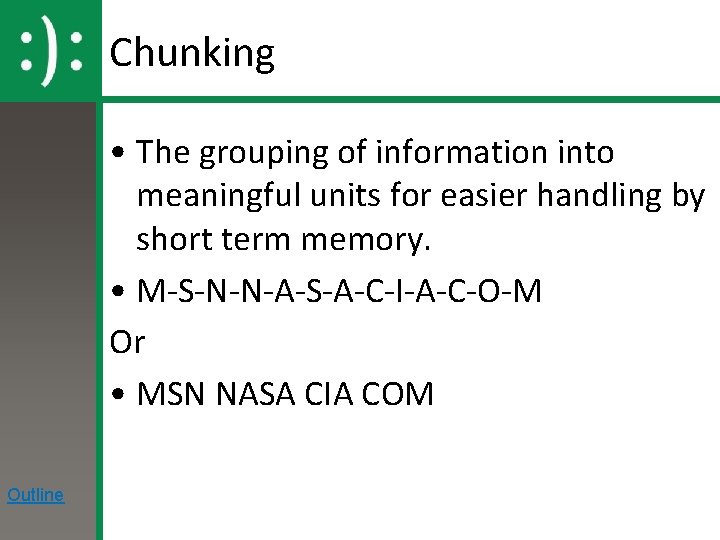 :):

Chunking

• The grouping of information into meaningful units for easier handling by short term memory.
• M-S-N-N-A-S-A-C-I-A-C-O-M

Or

• MSN NASA CIA COM

Outline